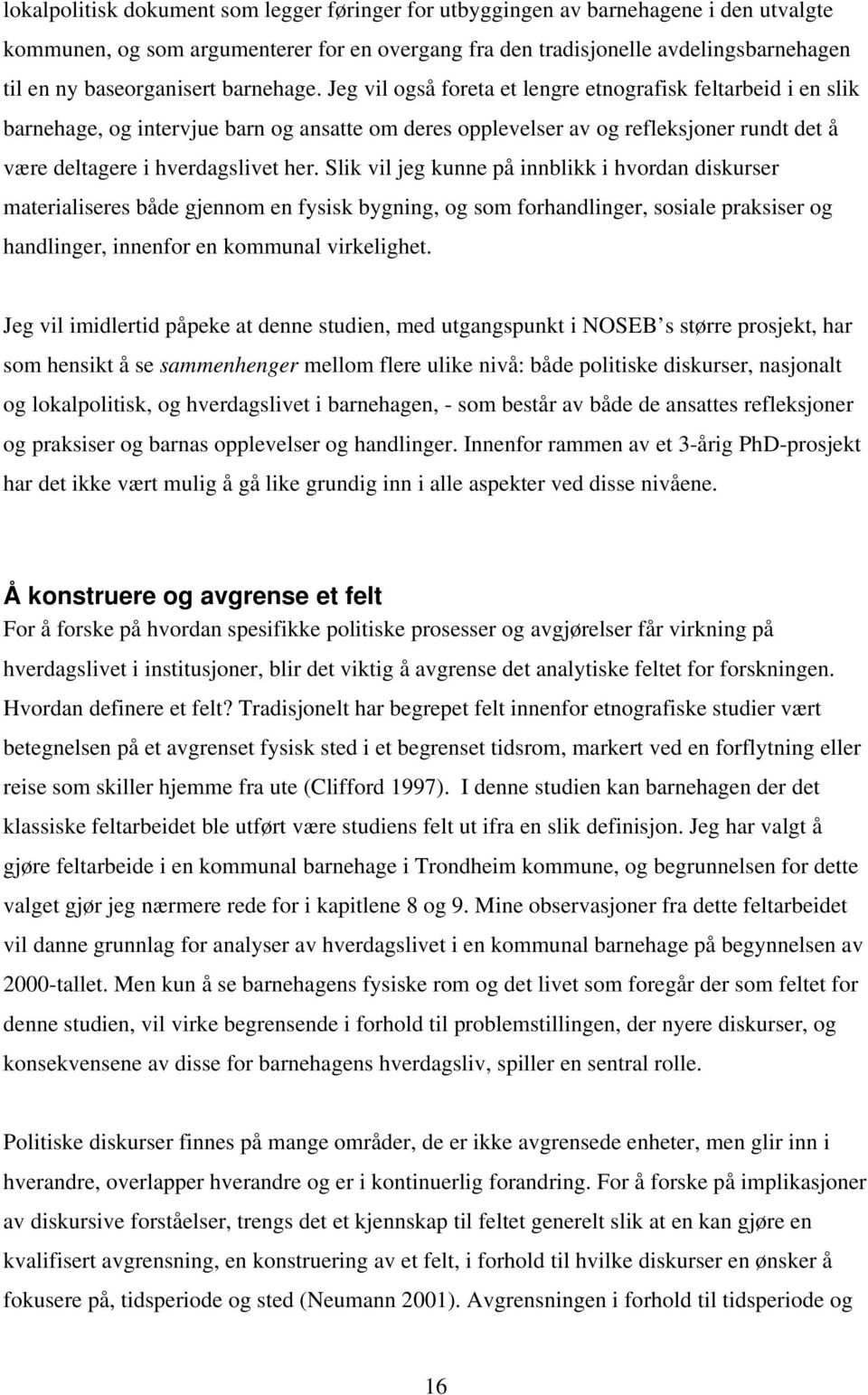 lokalpolitisk dokument som legger føringer for utbyggingen av barnehagene i den utvalgte kommunen, og som argumenterer for en overgang fra den tradisjonelle avdelingsbarnehagen til en ny baseorganisert barnehage. Jeg vil også foreta et lengre etnografisk feltarbeid i en slik barnehage, og intervjue barn og ansatte om deres opplevelser av og refleksjoner rundt det å være deltagere i hverdagslivet her. Slik vil jeg kunne på innblikk i hvordan diskurser materialiseres både gjennom en fysisk bygning, og som forhandlinger, sosiale praksiser og handlinger, innenfor en kommunal virkelighet.

Jeg vil imidlertid påpeke at denne studien, med utgangspunkt i NOSEB's større prosjekt, har som hensikt å se sammenhenger mellom flere ulike nivå: både politiske diskurser, nasjonalt og lokalpolitisk, og hverdagslivet i barnehagen, - som består av både de ansattes refleksjoner og praksiser og barnas opplevelser og handlinger. Innenfor rammen av et 3-årig PhD-prosjekt har det ikke vært mulig å gå like grundig inn i alle aspekter ved disse nivåene.

Å konstruere og avgrense et felt
For å forske på hvordan spesifikke politiske prosesser og avgjørelser får virkning på hverdagslivet i institusjoner, blir det viktig å avgrense det analytiske feltet for forskningen. Hvordan definere et felt? Tradisjonelt har begrepet felt innenfor etnografiske studier vært betegnelsen på et avgrenset fysisk sted i et begrenset tidsrom, markert ved en forflytning eller reise som skiller hjemme fra ute (Clifford 1997). I denne studien kan barnehagen der det klassiske feltarbeidet ble utført være studiens felt ut ifra en slik definisjon. Jeg har valgt å gjøre feltarbeide i en kommunal barnehage i Trondheim kommune, og begrunnelsen for dette valget gjør jeg nærmere rede for i kapitlene 8 og 9. Mine observasjoner fra dette feltarbeidet vil danne grunnlag for analyser av hverdagslivet i en kommunal barnehage på begynnelsen av 2000-tallet. Men kun å se barnehagens fysiske rom og det livet som foregår der som feltet for denne studien, vil virke begrensende i forhold til problemstillingen, der nyere diskurser, og konsekvensene av disse for barnehagens hverdagsliv, spiller en sentral rolle.

Politiske diskurser finnes på mange områder, de er ikke avgrensede enheter, men glir inn i hverandre, overlapper hverandre og er i kontinuerlig forandring. For å forske på implikasjoner av diskursive forståelser, trengs det et kjennskap til feltet generelt slik at en kan gjøre en kvalifisert avgrensning, en konstruering av et felt, i forhold til hvilke diskurser en ønsker å fokusere på, tidsperiode og sted (Neumann 2001). Avgrensningen i forhold til tidsperiode og

16